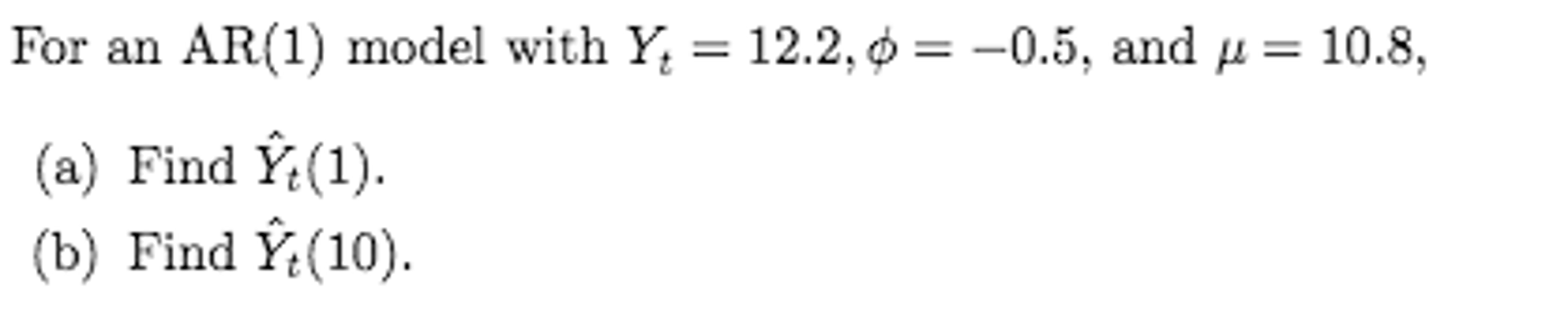 For an AR(1) model with $Y_t = 12.2, \phi = -0.5$, and $\mu = 10.8$,

(a) Find $\hat{Y}_t(1)$.

(b) Find $\hat{Y}_t(10)$.